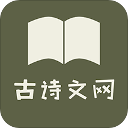 古诗文网